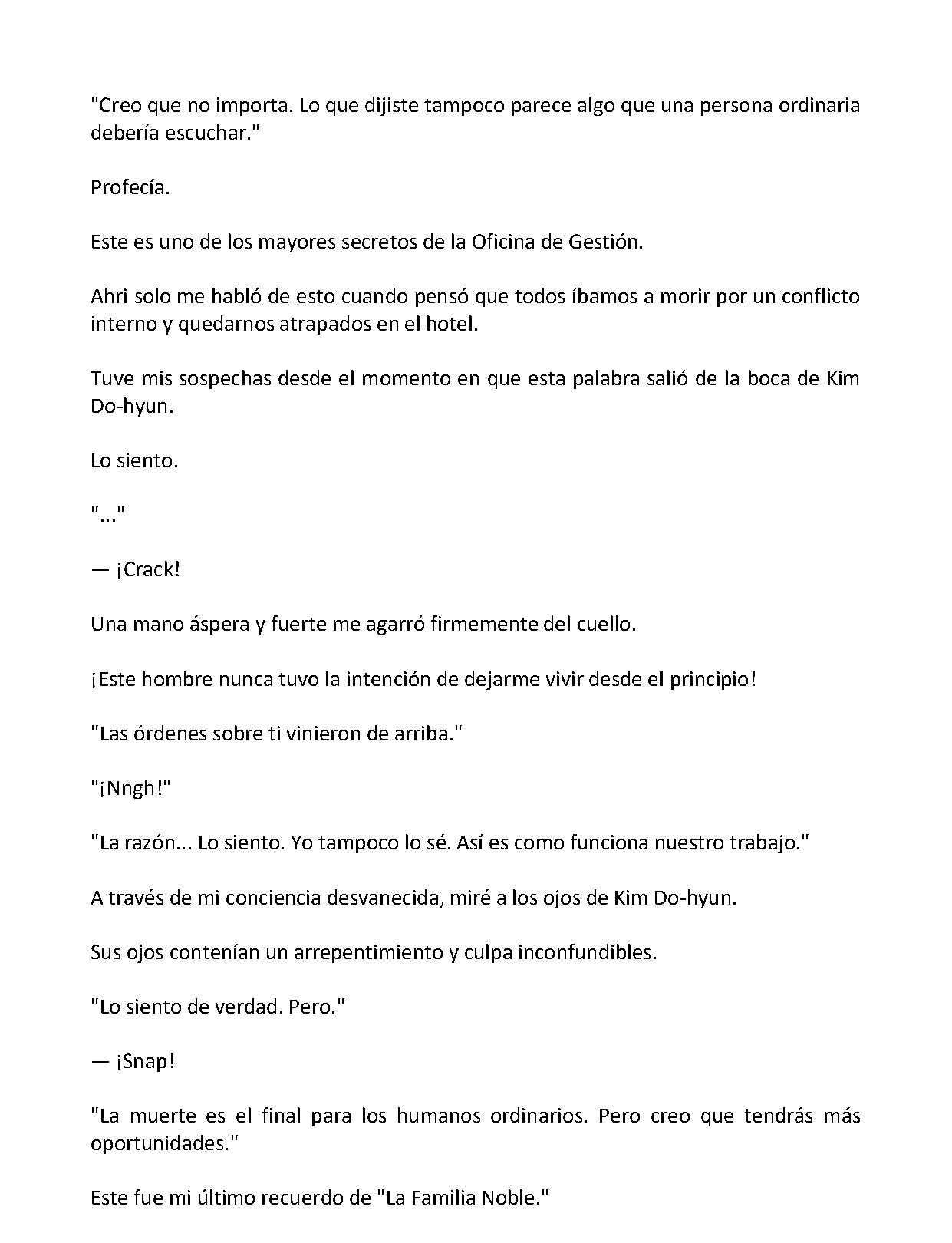 "Creo que no importa. Lo que dijiste tampoco parece algo que una persona ordinaria debería escuchar."

Profecía.

Este es uno de los mayores secretos de la Oficina de Gestión.

Ahri solo me habló de esto cuando pensó que todos íbamos a morir por un conflicto interno y quedarnos atrapados en el hotel.

Tuve mis sospechas desde el momento en que esta palabra salió de la boca de Kim Do-hyun.

Lo siento.

"..."

— ¡Crack!

Una mano áspera y fuerte me agarró firmemente del cuello.

¡Este hombre nunca tuvo la intención de dejarme vivir desde el principio!

"Las órdenes sobre ti vinieron de arriba."

"¡Nngh!"

"La razón... Lo siento. Yo tampoco lo sé. Así es como funciona nuestro trabajo."

A través de mi conciencia desvanecida, miré a los ojos de Kim Do-hyun.

Sus ojos contenían un arrepentimiento y culpa inconfundibles.

"Lo siento de verdad. Pero."

— ¡Snap!

"La muerte es el final para los humanos ordinarios. Pero creo que tendrás más oportunidades."

Este fue mi último recuerdo de "La Familia Noble."